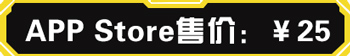 APP Store售价：￥25